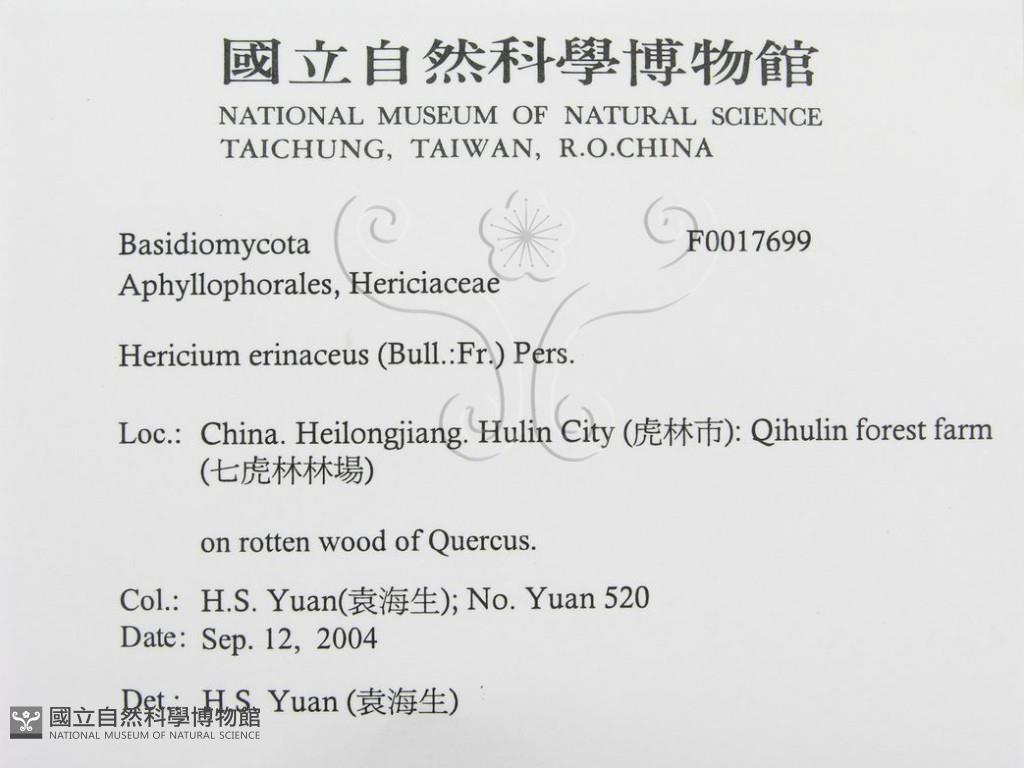 國立自然科學博物館
NATIONAL MUSEUM OF NATURAL SCIENCE
TAICHUNG, TAIWAN, R.O.CHINA

Basidiomycota
F0017699
Aphyllophorales, Hericiaceae

Hericium erinaceus (Bull.:Fr.) Pers.

Loc.: China. Heilongjiang. Hulin City (虎林市): Qihulin forest farm (七虎林林場)

on rotten wood of Quercus.

Col.: H.S. Yuan(袁海生); No. Yuan 520
Date: Sep. 12, 2004

Det.: H.S. Yuan (袁海生)

國立自然科學博物館
NATIONAL MUSEUM OF NATURAL SCIENCE